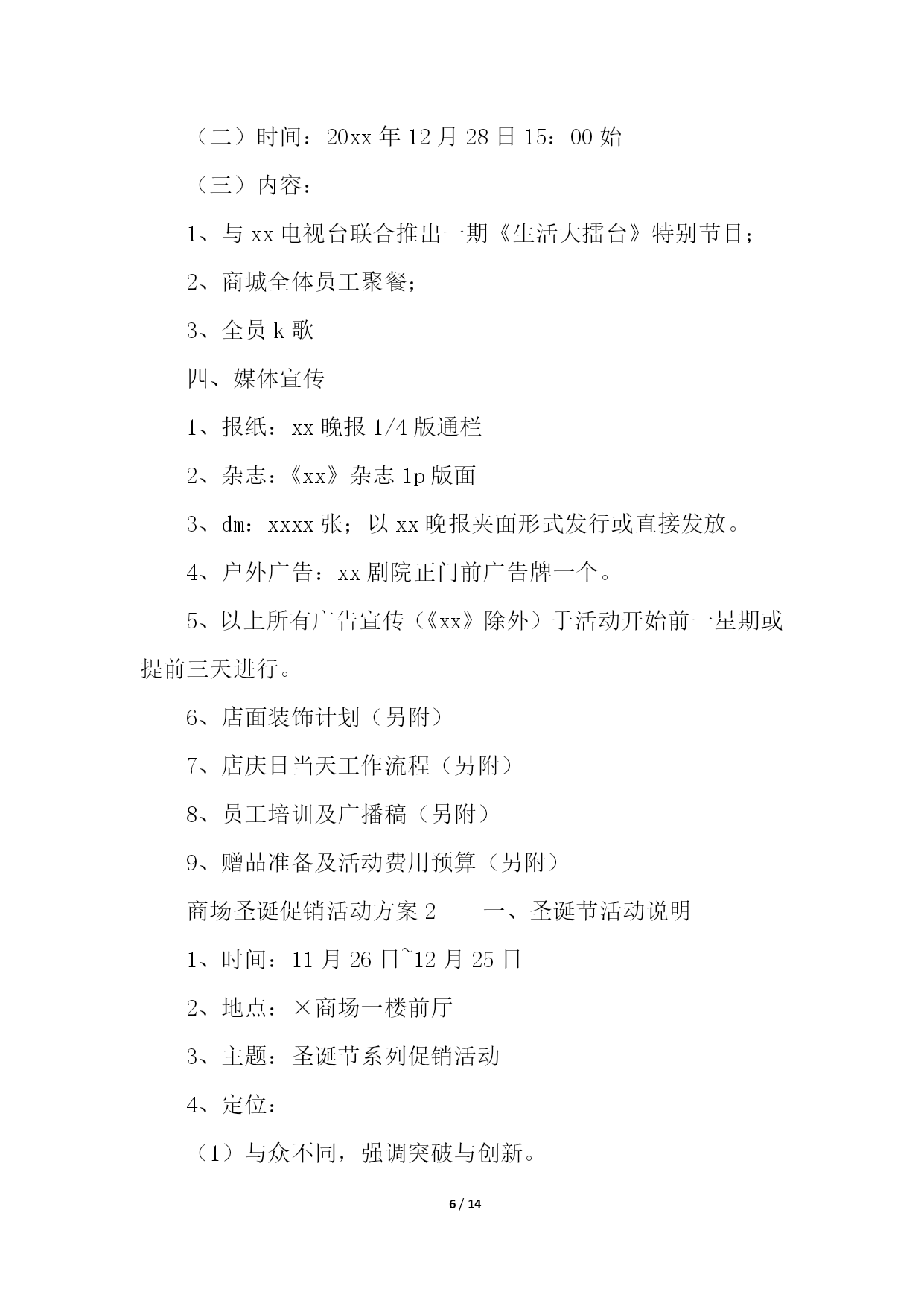 （二）时间：20xx 年 12 月 28 日 15：00 始

（三）内容：

1、与 xx 电视台联合推出一期《生活大擂台》特别节目；

2、商城全体员工聚餐；

3、全员 k 歌

四、媒体宣传

1、报纸：xx 晚报 1/4 版通栏

2、杂志：《xx》杂志 1p 版面

3、dm：xxxx 张；以 xx 晚报夹面形式发行或直接发放。

4、户外广告：xx 剧院正门前广告牌一个。

5、以上所有广告宣传（《xx》除外）于活动开始前一星期或提前三天进行。

6、店面装饰计划（另附）

7、店庆日当天工作流程（另附）

8、员工培训及广播稿（另附）

9、赠品准备及活动费用预算（另附）

商场圣诞促销活动方案 2　　一、圣诞节活动说明

1、时间：11 月 26 日~12 月 25 日

2、地点：×商场一楼前厅

3、主题：圣诞节系列促销活动

4、定位：

（1）与众不同，强调突破与创新。

6 / 14